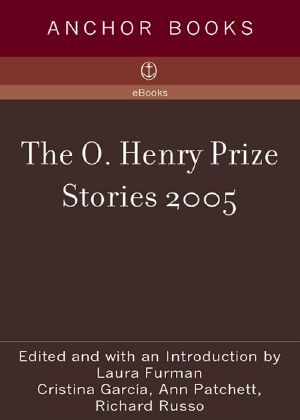 ANCHOR BOOKS

eBooks

The O. Henry Prize Stories 2005

Edited and with an Introduction by
Laura Furman
Cristina García, Ann Patchett, Richard Russo